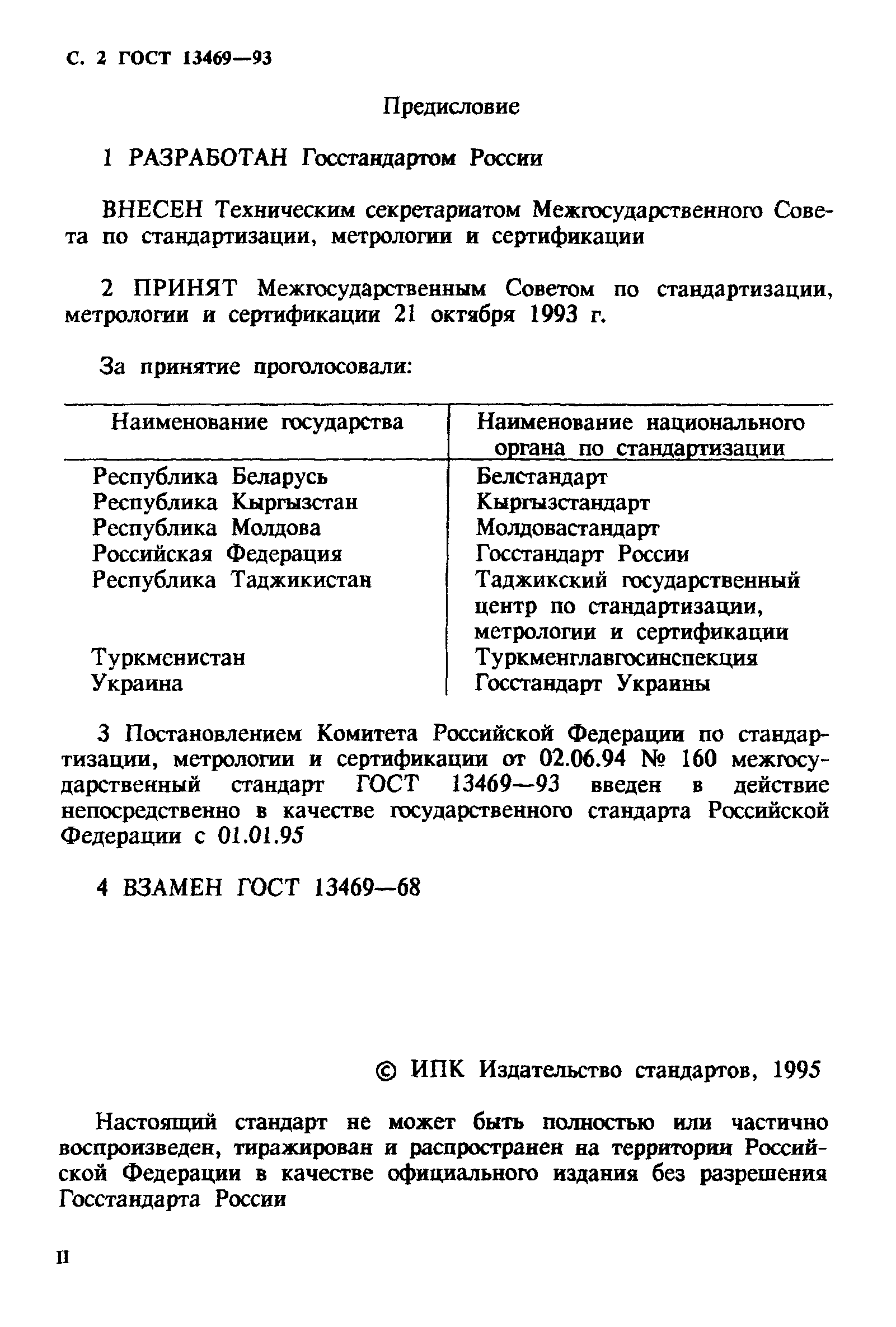 С. 2 ГОСТ 13469—93

Предисловие

1 РАЗРАБОТАН Госстандартом России

ВНЕСЕН Техническим секретариатом Межгосударственного Совета по стандартизации, метрологии и сертификации

2 ПРИНЯТ Межгосударственным Советом по стандартизации, метрологии и сертификации 21 октября 1993 г.

За принятие проголосовали:

| Наименование государства | Наименование национального органа по стандартизации |
|---|---|
| Республика Беларусь | Белстандарт |
| Республика Кыргызстан | Кыргызстандарт |
| Республика Молдова | Молдовастандарт |
| Российская Федерация | Госстандарт России |
| Республика Таджикистан | Таджикский государственный центр по стандартизации, метрологии и сертификации |
| Туркменистан | Туркменглавгосинспекция |
| Украина | Госстандарт Украины |

3 Постановлением Комитета Российской Федерации по стандартизации, метрологии и сертификации от 02.06.94 № 160 межгосударственный стандарт ГОСТ 13469—93 введен в действие непосредственно в качестве государственного стандарта Российской Федерации с 01.01.95

4 ВЗАМЕН ГОСТ 13469—68

© ИПК Издательство стандартов, 1995

Настоящий стандарт не может быть полностью или частично воспроизведен, тиражирован и распространен на территории Российской Федерации в качестве официального издания без разрешения Госстандарта России

II